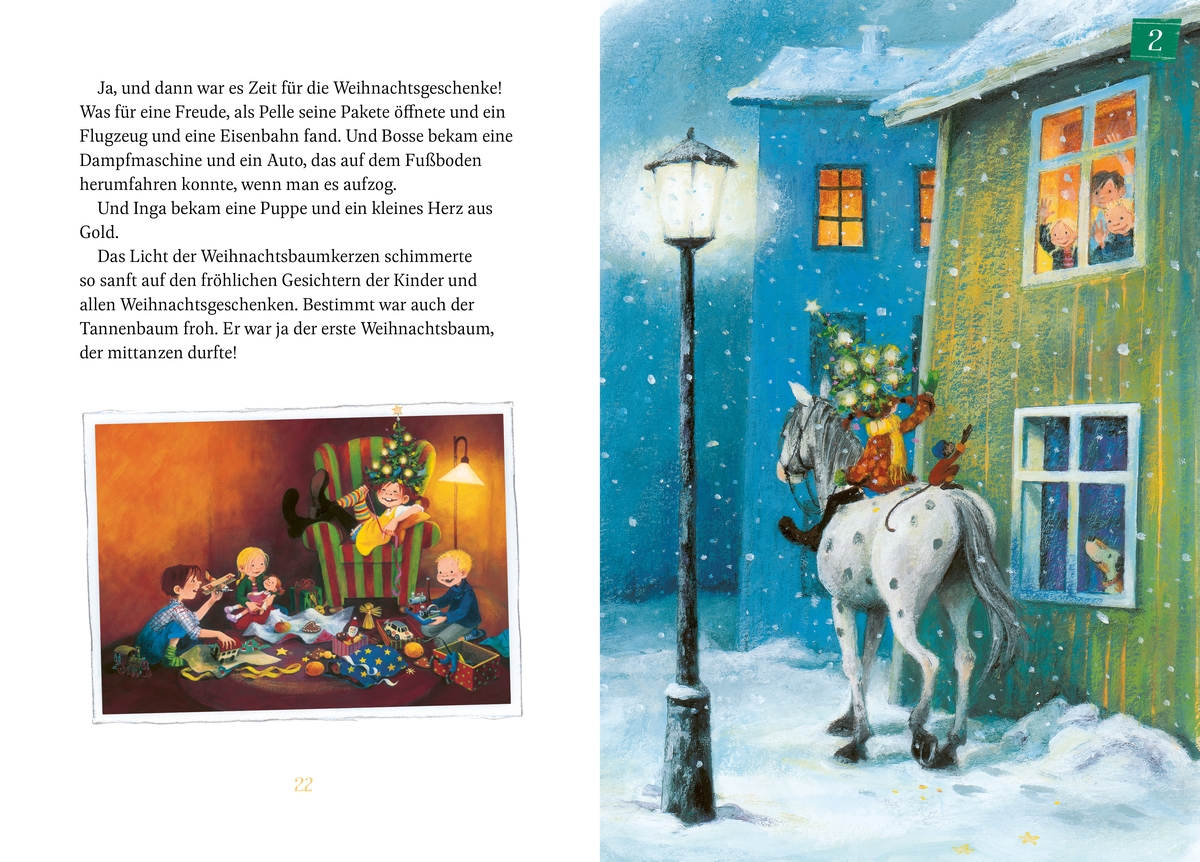 Ja, und dann war es Zeit für die Weihnachtsgeschenke! Was für eine Freude, als Pelle seine Pakete öffnete und ein Flugzeug und eine Eisenbahn fand. Und Bosse bekam eine Dampfmaschine und ein Auto, das auf dem Fußboden herumfahren konnte, wenn man es aufzog.

Und Inga bekam eine Puppe und ein kleines Herz aus Gold.

Das Licht der Weihnachtsbaumkerzen schimmerte so sanft auf den fröhlichen Gesichtern der Kinder und allen Weihnachtsgeschenken. Bestimmt war auch der Tannenbaum froh. Er war ja der erste Weihnachtsbaum, der mittanzen durfte!

22

2